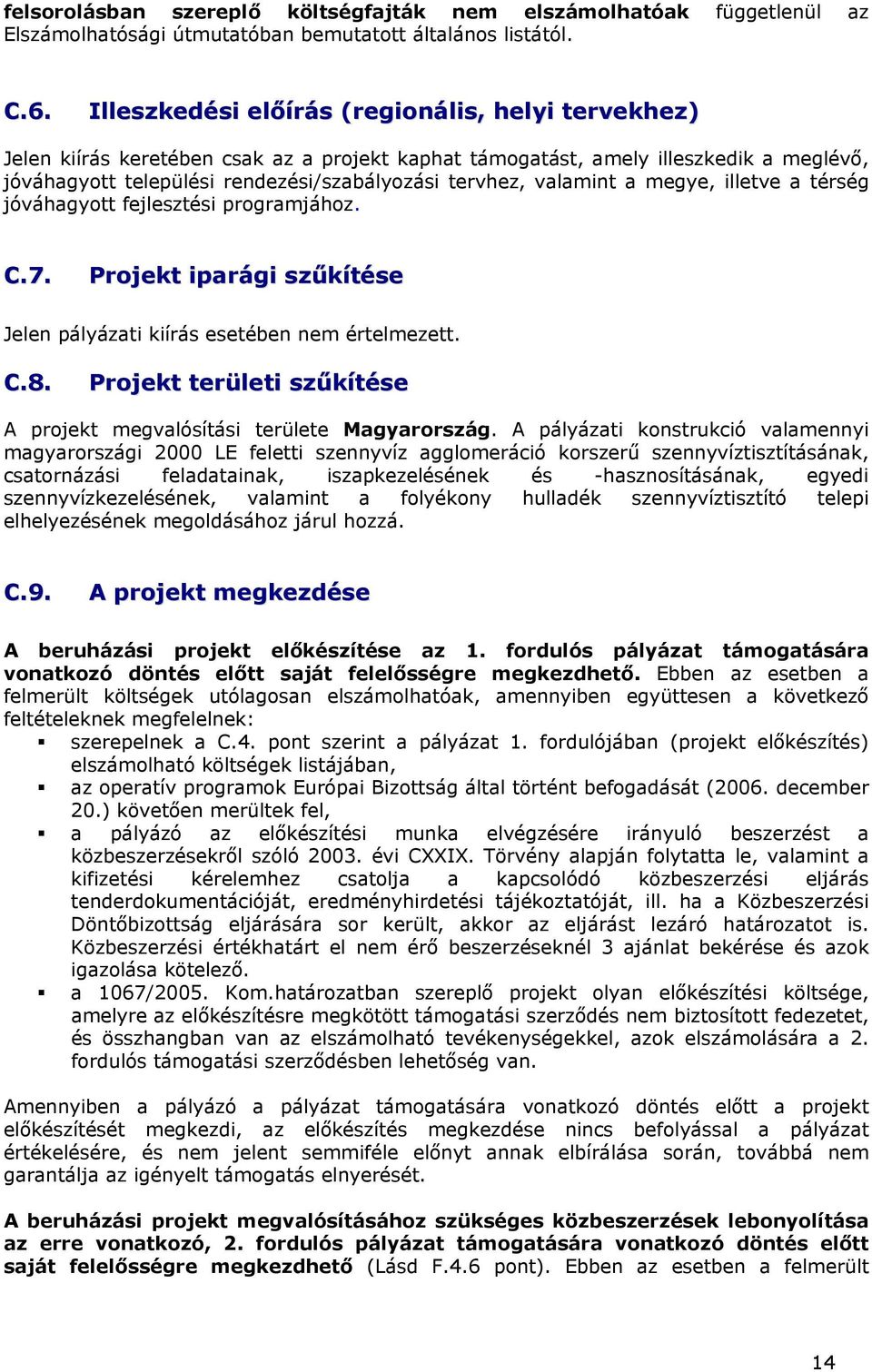 felsorolásban szereplő költségfajták nem elszámolhatóak függetlenül az Elszámolhatósági útmutatóban bemutatott általános listától.

C.6. Illeszkedési előírás (regionális, helyi tervekhez)

Jelen kiírás keretében csak az a projekt kaphat támogatást, amely illeszkedik a meglévő, jóváhagyott települési rendezési/szabályozási tervhez, valamint a megye, illetve a térség jóváhagyott fejlesztési programjához.

C.7. Projekt iparági szűkítése

Jelen pályázati kiírás esetében nem értelmezett.

C.8. Projekt területi szűkítése

A projekt megvalósítási területe Magyarország. A pályázati konstrukció valamennyi magyarországi 2000 LE feletti szennyvíz agglomeráció korszerű szennyvíztisztításának, csatornázási feladatainak, iszapkezelésének és -hasznosításának, egyedi szennyvízkezelésének, valamint a folyékony hulladék szennyvíztisztító telepi elhelyezésének megoldásához járul hozzá.

C.9. A projekt megkezdése

A beruházási projekt előkészítése az 1. fordulós pályázat támogatására vonatkozó döntés előtt saját felelősségre megkezdhető. Ebben az esetben a felmerült költségek utólagosan elszámolhatóak, amennyiben együttesen a következő feltételeknek megfelelnek:
▪ szerepelnek a C.4. pont szerint a pályázat 1. fordulójában (projekt előkészítés) elszámolható költségek listájában,
▪ az operatív programok Európai Bizottság által történt befogadását (2006. december 20.) követően merültek fel,
▪ a pályázó az előkészítési munka elvégzésére irányuló beszerzést a közbeszerzésekről szóló 2003. évi CXXIX. Törvény alapján folytatta le, valamint a kifizetési kérelemhez csatolja a kapcsolódó közbeszerzési eljárás tenderdokumentációját, eredményhirdetési tájékoztatóját, ill. ha a Közbeszerzési Döntőbizottság eljárására sor került, akkor az eljárást lezáró határozatot is. Közbeszerzési értékhatárt el nem érő beszerzéseknél 3 ajánlat bekérése és azok igazolása kötelező.
▪ a 1067/2005. Kom.határozatban szereplő projekt olyan előkészítési költsége, amelyre az előkészítésre megkötött támogatási szerződés nem biztosított fedezetet, és összhangban van az elszámolható tevékenységekkel, azok elszámolására a 2. fordulós támogatási szerződésben lehetőség van.

Amennyiben a pályázó a pályázat támogatására vonatkozó döntés előtt a projekt előkészítését megkezdi, az előkészítés megkezdése nincs befolyással a pályázat értékelésére, és nem jelent semmiféle előnyt annak elbírálása során, továbbá nem garantálja az igényelt támogatás elnyerését.

A beruházási projekt megvalósításához szükséges közbeszerzések lebonyolítása az erre vonatkozó, 2. fordulós pályázat támogatására vonatkozó döntés előtt saját felelősségre megkezdhető (Lásd F.4.6 pont). Ebben az esetben a felmerült

14